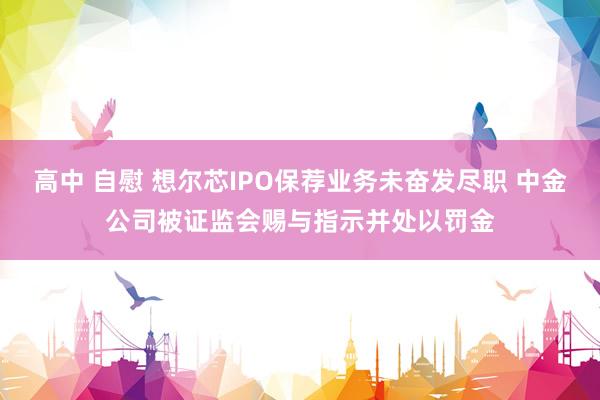 高中 自慰 想尔芯IPO保荐业务未奋发尽职 中金公司被证监会赐与指示并处以罚金